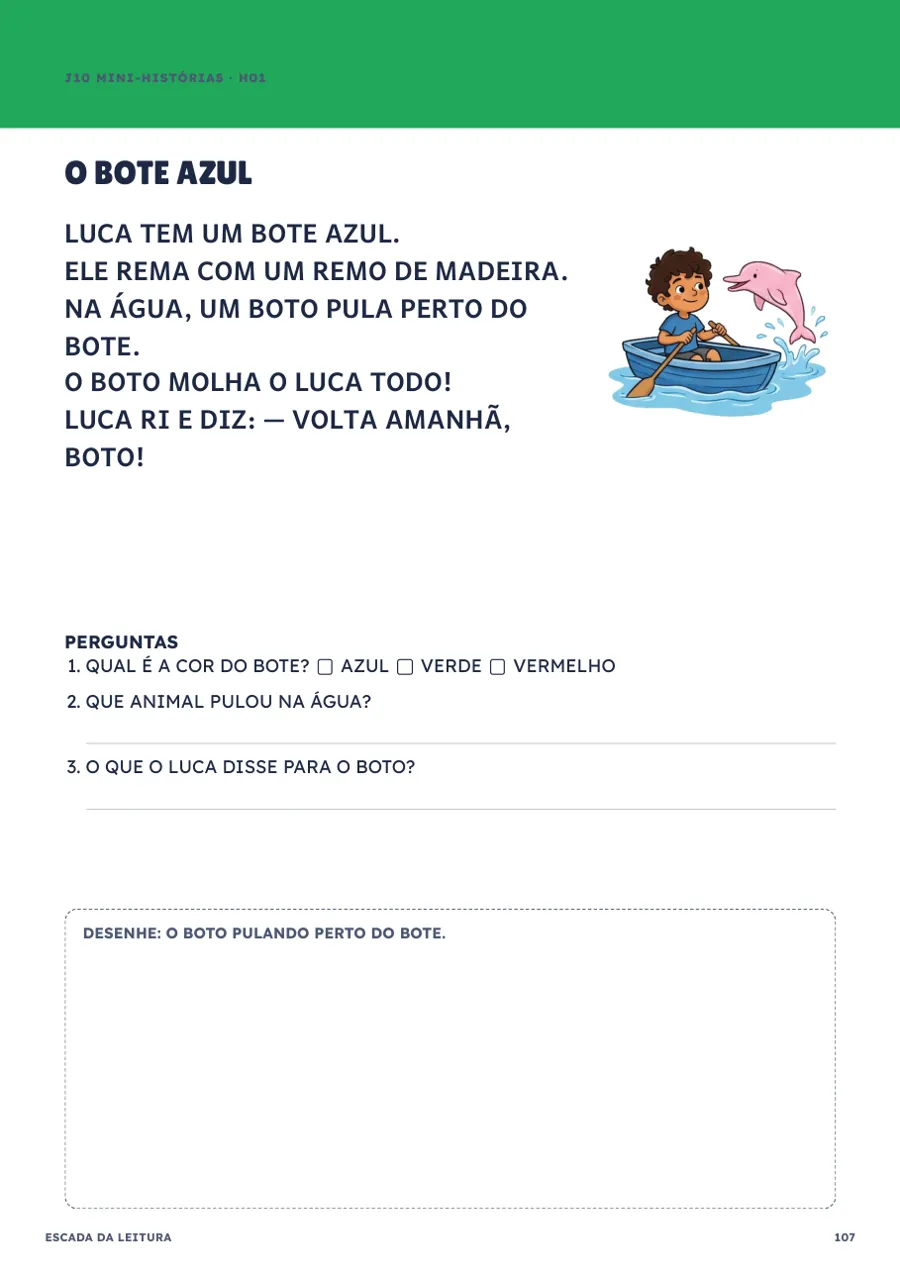 J10 MINI-HISTÓRIAS · H01

O BOTE AZUL

LUCA TEM UM BOTE AZUL.
ELE REMA COM UM REMO DE MADEIRA.
NA ÁGUA, UM BOTO PULA PERTO DO BOTE.
O BOTO MOLHA O LUCA TODO!
LUCA RI E DIZ: — VOLTA AMANHÃ, BOTO!

PERGUNTAS
1. QUAL É A COR DO BOTE? ☐ AZUL ☐ VERDE ☐ VERMELHO
2. QUE ANIMAL PULOU NA ÁGUA?
____
3. O QUE O LUCA DISSE PARA O BOTO?
____

DESENHE: O BOTO PULANDO PERTO DO BOTE.

ESCADA DA LEITURA
107